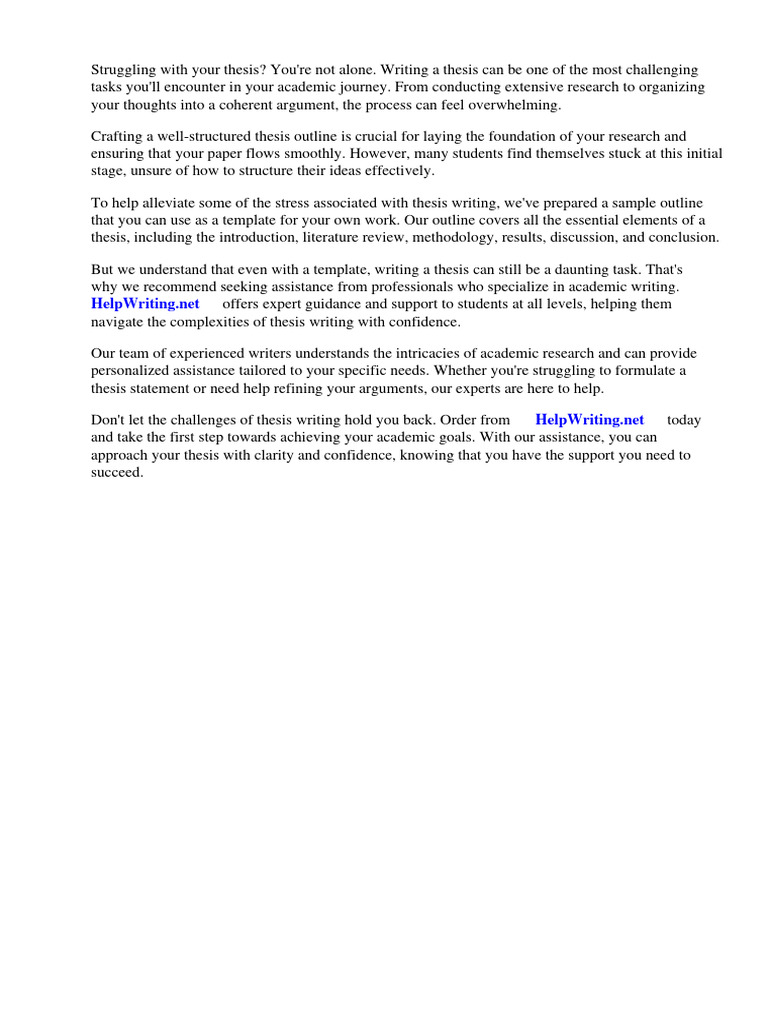 Struggling with your thesis? You're not alone. Writing a thesis can be one of the most challenging tasks you'll encounter in your academic journey. From conducting extensive research to organizing your thoughts into a coherent argument, the process can feel overwhelming.

Crafting a well-structured thesis outline is crucial for laying the foundation of your research and ensuring that your paper flows smoothly. However, many students find themselves stuck at this initial stage, unsure of how to structure their ideas effectively.

To help alleviate some of the stress associated with thesis writing, we've prepared a sample outline that you can use as a template for your own work. Our outline covers all the essential elements of a thesis, including the introduction, literature review, methodology, results, discussion, and conclusion.

But we understand that even with a template, writing a thesis can still be a daunting task. That's why we recommend seeking assistance from professionals who specialize in academic writing. HelpWriting.net offers expert guidance and support to students at all levels, helping them navigate the complexities of thesis writing with confidence.

Our team of experienced writers understands the intricacies of academic research and can provide personalized assistance tailored to your specific needs. Whether you're struggling to formulate a thesis statement or need help refining your arguments, our experts are here to help.

Don't let the challenges of thesis writing hold you back. Order from HelpWriting.net today and take the first step towards achieving your academic goals. With our assistance, you can approach your thesis with clarity and confidence, knowing that you have the support you need to succeed.